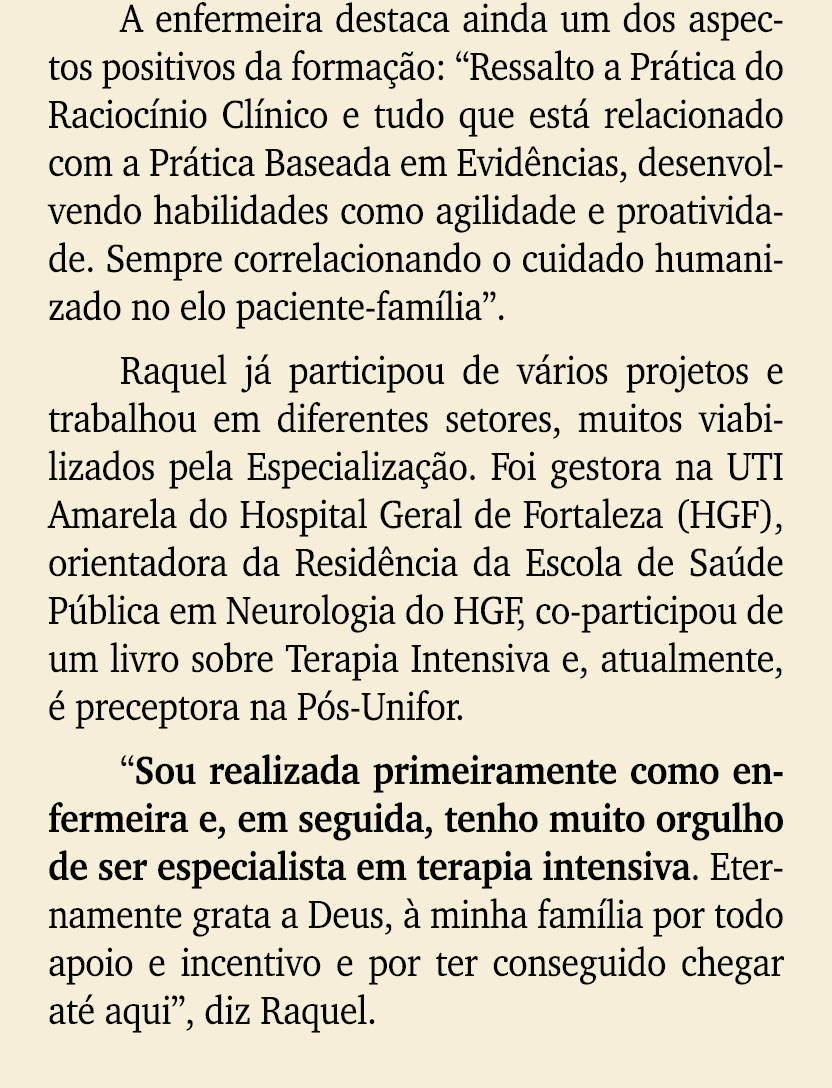 A enfermeira destaca ainda um dos aspectos positivos da formação: “Ressalto a Prática do Raciocínio Clínico e tudo que está relacionado com a Prática Baseada em Evidências, desenvolvendo habilidades como agilidade e proatividade. Sempre correlacionando o cuidado humanizado no elo paciente-família”.

Raquel já participou de vários projetos e trabalhou em diferentes setores, muitos viabilizados pela Especialização. Foi gestora na UTI Amarela do Hospital Geral de Fortaleza (HGF), orientadora da Residência da Escola de Saúde Pública em Neurologia do HGF, co-participou de um livro sobre Terapia Intensiva e, atualmente, é preceptora na Pós-Unifor.

“Sou realizada primeiramente como enfermeira e, em seguida, tenho muito orgulho de ser especialista em terapia intensiva. Eternamente grata a Deus, à minha família por todo apoio e incentivo e por ter conseguido chegar até aqui”, diz Raquel.